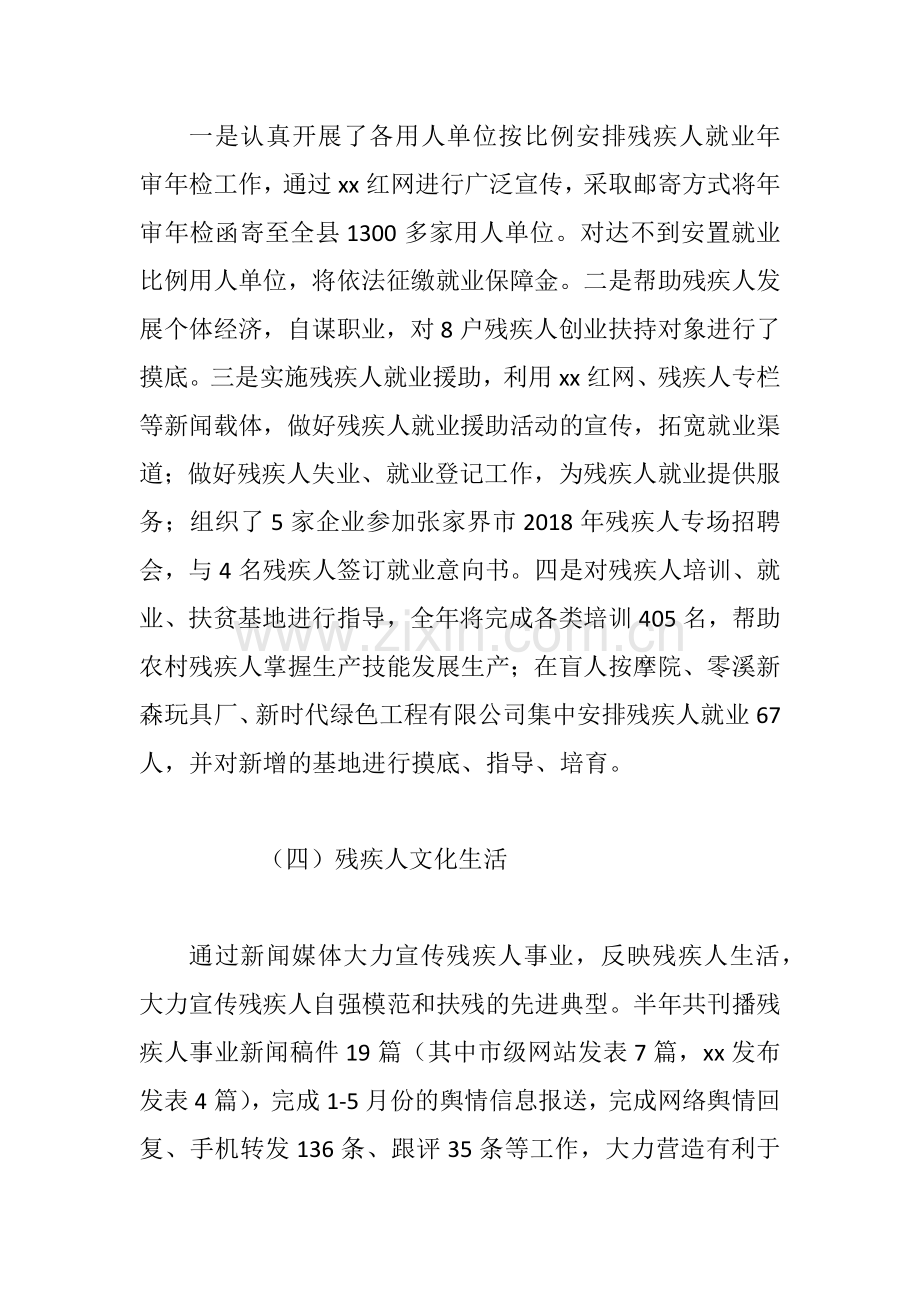 一是认真开展了各用人单位按比例安排残疾人就业年审年检工作，通过xx红网进行广泛宣传，采取邮寄方式将年审年检函寄至全县1300多家用人单位。对达不到安置就业比例用人单位，将依法征缴就业保障金。二是帮助残疾人发展个体经济，自谋职业，对8户残疾人创业扶持对象进行了摸底。三是实施残疾人就业援助，利用xx红网、残疾人专栏等新闻载体，做好残疾人就业援助活动的宣传，拓宽就业渠道；做好残疾人失业、就业登记工作，为残疾人就业提供服务；组织了5家企业参加张家界市2018年残疾人专场招聘会，与4名残疾人签订就业意向书。四是对残疾人培训、就业、扶贫基地进行指导，全年将完成各类培训405名，帮助农村残疾人掌握生产技能发展生产；在盲人按摩院、零溪新森玩具厂、新时代绿色工程有限公司集中安排残疾人就业67人，并对新增的基地进行摸底、指导、培育。

（四）残疾人文化生活

通过新闻媒体大力宣传残疾人事业，反映残疾人生活，大力宣传残疾人自强模范和扶残的先进典型。半年共刊播残疾人事业新闻稿件19篇（其中市级网站发表7篇，xx发布发表4篇），完成1-5月份的舆情信息报送，完成网络舆情回复、手机转发136条、跟评35条等工作，大力营造有利于

www.zixin.com.cn